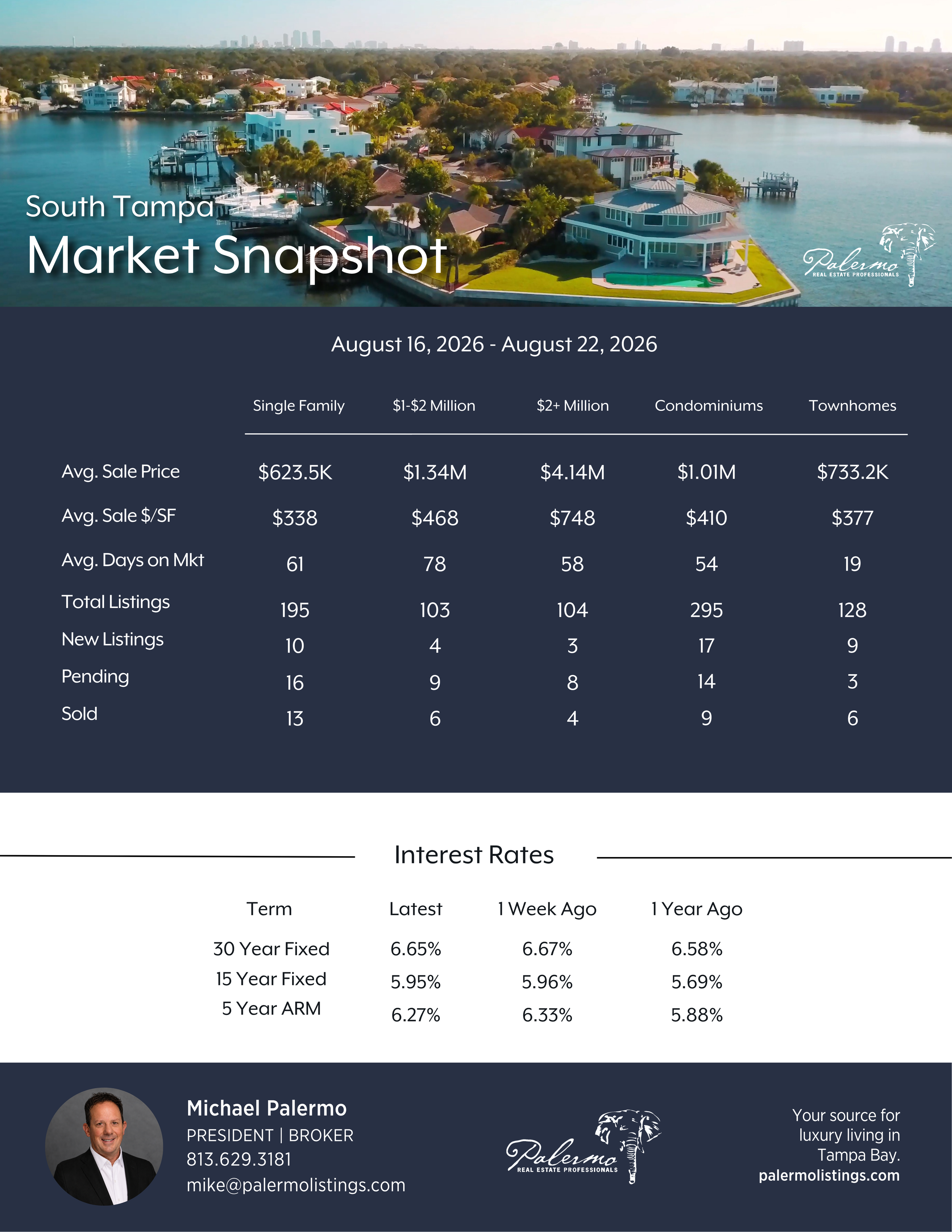 South Tampa
Market Snapshot

Palermo
REAL ESTATE PROFESSIONALS

August 16, 2026 - August 22, 2026

| | Single Family | $1-$2 Million | $2+ Million | Condominiums | Townhomes |
|---|---|---|---|---|---|
| Avg. Sale Price | $623.5K | $1.34M | $4.14M | $1.01M | $733.2K |
| Avg. Sale $/SF | $338 | $468 | $748 | $410 | $377 |
| Avg. Days on Mkt | 61 | 78 | 58 | 54 | 19 |
| Total Listings | 195 | 103 | 104 | 295 | 128 |
| New Listings | 10 | 4 | 3 | 17 | 9 |
| Pending | 16 | 9 | 8 | 14 | 3 |
| Sold | 13 | 6 | 4 | 9 | 6 |

Interest Rates

| Term | Latest | 1 Week Ago | 1 Year Ago |
|---|---|---|---|
| 30 Year Fixed | 6.65% | 6.67% | 6.58% |
| 15 Year Fixed | 5.95% | 5.96% | 5.69% |
| 5 Year ARM | 6.27% | 6.33% | 5.88% |

Michael Palermo
PRESIDENT | BROKER
813.629.3181
mike@palermolistings.com

Palermo
REAL ESTATE PROFESSIONALS

Your source for luxury living in Tampa Bay.
palermolistings.com